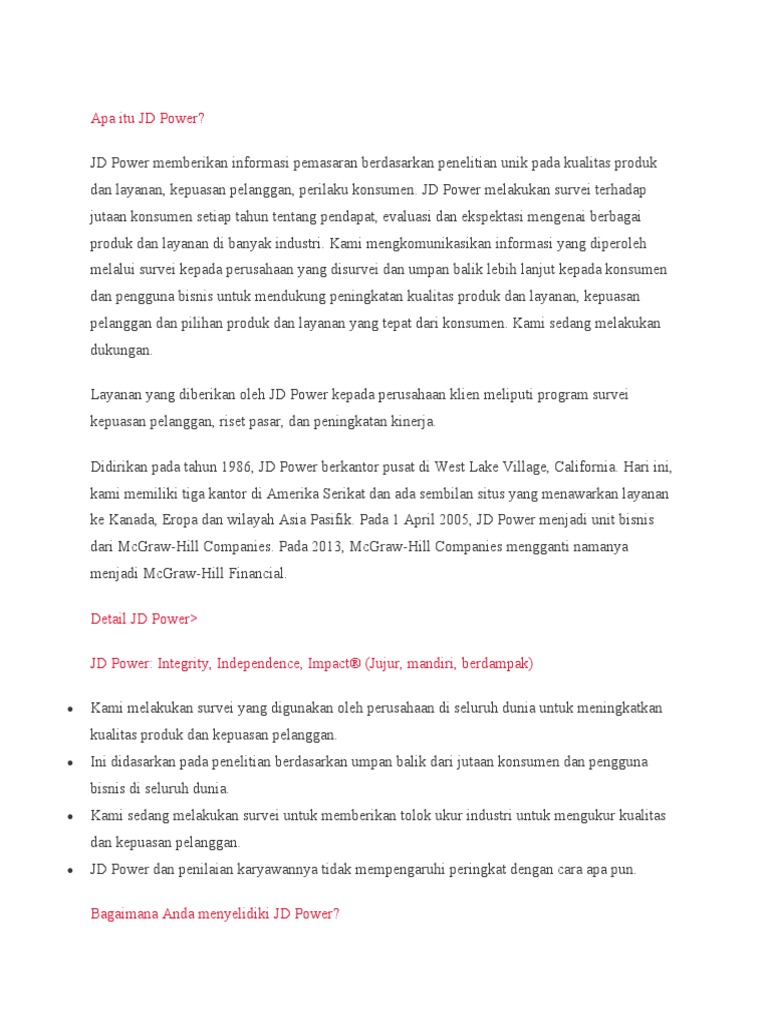 Apa itu JD Power?

JD Power memberikan informasi pemasaran berdasarkan penelitian unik pada kualitas produk dan layanan, kepuasan pelanggan, perilaku konsumen. JD Power melakukan survei terhadap jutaan konsumen setiap tahun tentang pendapat, evaluasi dan ekspektasi mengenai berbagai produk dan layanan di banyak industri. Kami mengkomunikasikan informasi yang diperoleh melalui survei kepada perusahaan yang disurvei dan umpan balik lebih lanjut kepada konsumen dan pengguna bisnis untuk mendukung peningkatan kualitas produk dan layanan, kepuasan pelanggan dan pilihan produk dan layanan yang tepat dari konsumen. Kami sedang melakukan dukungan.

Layanan yang diberikan oleh JD Power kepada perusahaan klien meliputi program survei kepuasan pelanggan, riset pasar, dan peningkatan kinerja.

Didirikan pada tahun 1986, JD Power berkantor pusat di West Lake Village, California. Hari ini, kami memiliki tiga kantor di Amerika Serikat dan ada sembilan situs yang menawarkan layanan ke Kanada, Eropa dan wilayah Asia Pasifik. Pada 1 April 2005, JD Power menjadi unit bisnis dari McGraw-Hill Companies. Pada 2013, McGraw-Hill Companies mengganti namanya menjadi McGraw-Hill Financial.

Detail JD Power>

JD Power: Integrity, Independence, Impact® (Jujur, mandiri, berdampak)

• Kami melakukan survei yang digunakan oleh perusahaan di seluruh dunia untuk meningkatkan kualitas produk dan kepuasan pelanggan.
• Ini didasarkan pada penelitian berdasarkan umpan balik dari jutaan konsumen dan pengguna bisnis di seluruh dunia.
• Kami sedang melakukan survei untuk memberikan tolok ukur industri untuk mengukur kualitas dan kepuasan pelanggan.
• JD Power dan penilaian karyawannya tidak mempengaruhi peringkat dengan cara apa pun.

Bagaimana Anda menyelidiki JD Power?